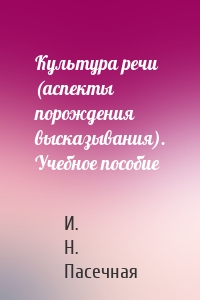 Культура речи (аспекты порождения высказывания). Учебное пособие

И. Н. Пасечная